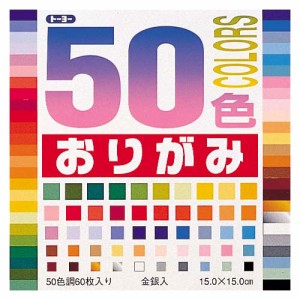 トーヨー

50 COLORS 色

おりがみ

50色調60枚入り 金銀入 15.0×15.0㎝